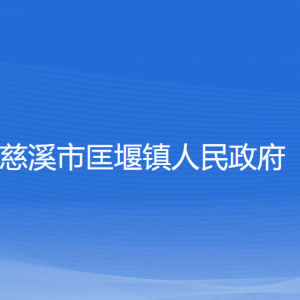 慈溪市匡堰镇人民政府